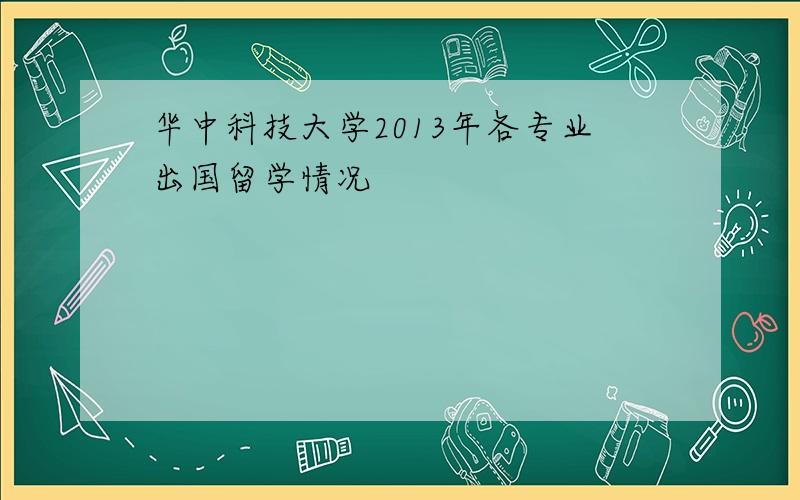 华中科技大学2013年各专业出国留学情况